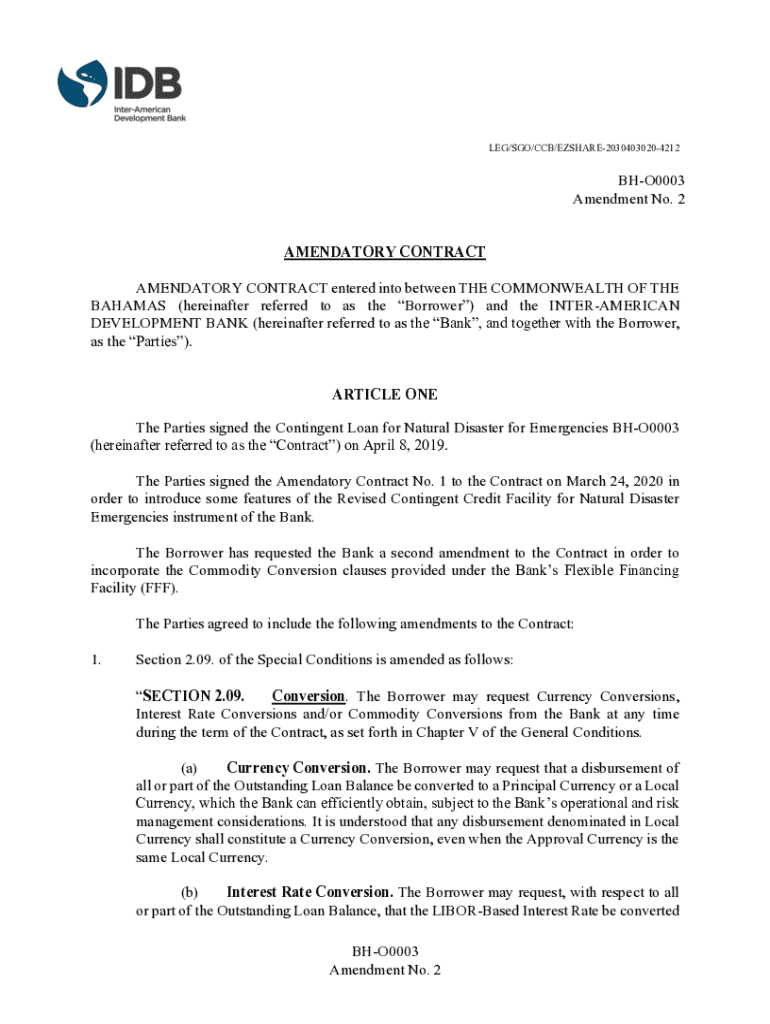 IDB
Inter-American Development Bank

LEG/SGO/CCB/EZSHARE-2030403020-4212

BH-O0003
Amendment No. 2

AMENDATORY CONTRACT

AMENDATORY CONTRACT entered into between THE COMMONWEALTH OF THE BAHAMAS (hereinafter referred to as the “Borrower”) and the INTER-AMERICAN DEVELOPMENT BANK (hereinafter referred to as the “Bank”, and together with the Borrower, as the “Parties”).

ARTICLE ONE

The Parties signed the Contingent Loan for Natural Disaster for Emergencies BH-O0003 (hereinafter referred to as the “Contract”) on April 8, 2019.

The Parties signed the Amendatory Contract No. 1 to the Contract on March 24, 2020 in order to introduce some features of the Revised Contingent Credit Facility for Natural Disaster Emergencies instrument of the Bank.

The Borrower has requested the Bank a second amendment to the Contract in order to incorporate the Commodity Conversion clauses provided under the Bank’s Flexible Financing Facility (FFF).

The Parties agreed to include the following amendments to the Contract:

1. Section 2.09. of the Special Conditions is amended as follows:

“SECTION 2.09. Conversion. The Borrower may request Currency Conversions, Interest Rate Conversions and/or Commodity Conversions from the Bank at any time during the term of the Contract, as set forth in Chapter V of the General Conditions.

(a) Currency Conversion. The Borrower may request that a disbursement of all or part of the Outstanding Loan Balance be converted to a Principal Currency or a Local Currency, which the Bank can efficiently obtain, subject to the Bank’s operational and risk management considerations. It is understood that any disbursement denominated in Local Currency shall constitute a Currency Conversion, even when the Approval Currency is the same Local Currency.

(b) Interest Rate Conversion. The Borrower may request, with respect to all or part of the Outstanding Loan Balance, that the LIBOR-Based Interest Rate be converted

BH-O0003
Amendment No. 2